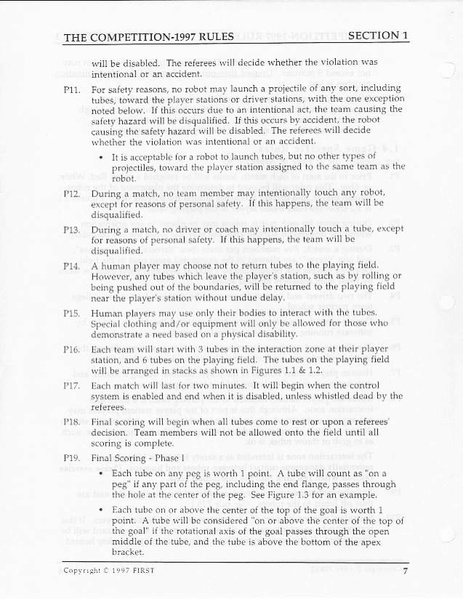 THE COMPETITION-1997 RULES SECTION 1

will be disabled. The referees will decide whether the violation was intentional or an accident.

P11. For safety reasons, no robot may launch a projectile of any sort, including tubes, toward the player stations or driver stations, with the one exception noted below. If this occurs due to an intentional act, the team causing the safety hazard will be disqualified. If this occurs by accident, the robot causing the safety hazard will be disabled. The referees will decide whether the violation was intentional or an accident.

• It is acceptable for a robot to launch tubes, but no other types of projectiles, toward the player station assigned to the same team as the robot.

P12. During a match, no team member may intentionally touch any robot, except for reasons of personal safety. If this happens, the team will be disqualified.

P13. During a match, no driver or coach may intentionally touch a tube, except for reasons of personal safety. If this happens, the team will be disqualified.

P14. A human player may choose not to return tubes to the playing field. However, any tubes which leave the player's station, such as by rolling or being pushed out of the boundaries, will be returned to the playing field near the player's station without undue delay.

P15. Human players may use only their bodies to interact with the tubes. Special clothing and/or equipment will only be allowed for those who demonstrate a need based on a physical disability.

P16. Each team will start with 3 tubes in the interaction zone at their player station, and 6 tubes on the playing field. The tubes on the playing field will be arranged in stacks as shown in Figures 1.1 & 1.2.

P17. Each match will last for two minutes. It will begin when the control system is enabled and end when it is disabled, unless whistled dead by the referees.

P18. Final scoring will begin when all tubes come to rest or upon a referees' decision. Team members will not be allowed onto the field until all scoring is complete.

P19. Final Scoring - Phase I

• Each tube on any peg is worth 1 point. A tube will count as "on a peg" if any part of the peg, including the end flange, passes through the hole at the center of the peg. See Figure 1.3 for an example.

• Each tube on or above the center of the top of the goal is worth 1 point. A tube will be considered "on or above the center of the top of the goal" if the rotational axis of the goal passes through the open middle of the tube, and the tube is above the bottom of the apex bracket.

Copyright © 1997 FIRST 7